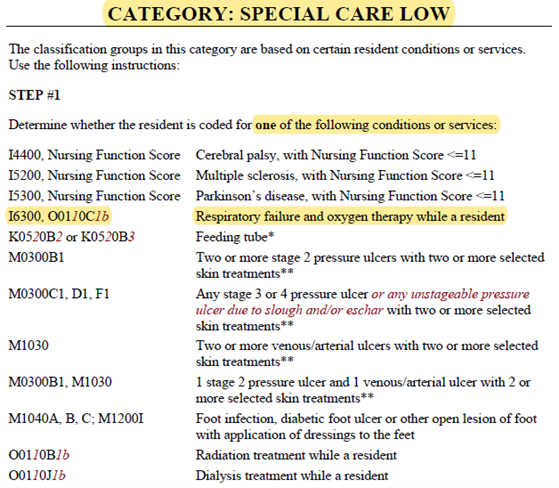 CATEGORY: SPECIAL CARE LOW

The classification groups in this category are based on certain resident conditions or services. Use the following instructions:

STEP #1

Determine whether the resident is coded for one of the following conditions or services:

| | |
|---|---|
| I4400, Nursing Function Score | Cerebral palsy, with Nursing Function Score <=11 |
| I5200, Nursing Function Score | Multiple sclerosis, with Nursing Function Score <=11 |
| I5300, Nursing Function Score | Parkinson's disease, with Nursing Function Score <=11 |
| I6300, O0110C1b | Respiratory failure and oxygen therapy while a resident |
| K0520B2 or K0520B3 | Feeding tube* |
| M0300B1 | Two or more stage 2 pressure ulcers with two or more selected skin treatments** |
| M0300C1, D1, F1 | Any stage 3 or 4 pressure ulcer or any unstageable pressure ulcer due to slough and/or eschar with two or more selected skin treatments** |
| M1030 | Two or more venous/arterial ulcers with two or more selected skin treatments** |
| M0300B1, M1030 | 1 stage 2 pressure ulcer and 1 venous/arterial ulcer with 2 or more selected skin treatments** |
| M1040A, B, C; M1200I | Foot infection, diabetic foot ulcer or other open lesion of foot with application of dressings to the feet |
| O0110B1b | Radiation treatment while a resident |
| O0110J1b | Dialysis treatment while a resident |